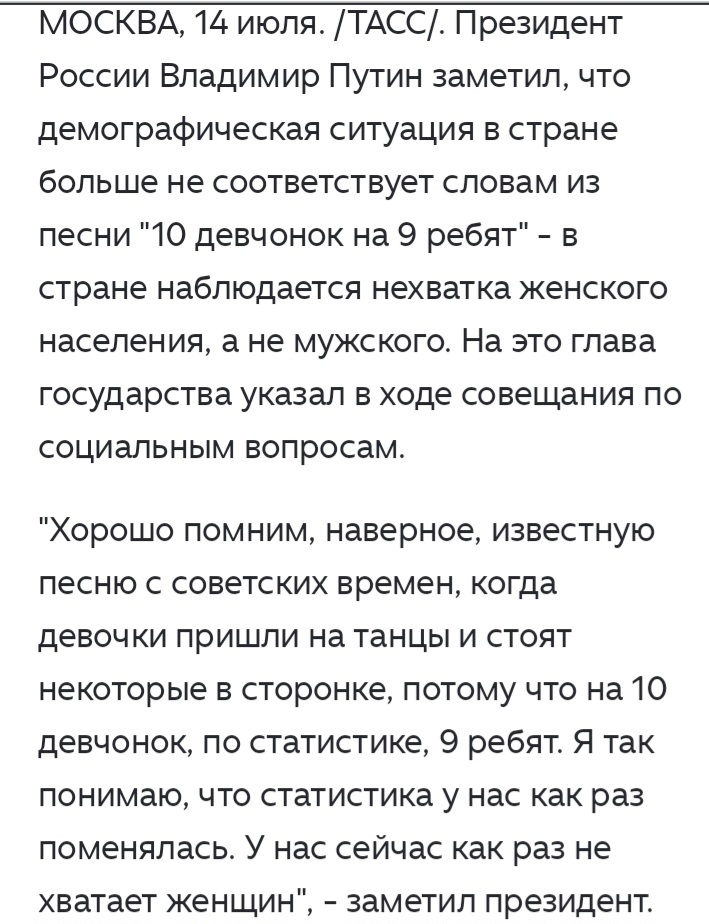 МОСКВА, 14 июля. /ТАСС/. Президент России Владимир Путин заметил, что демографическая ситуация в стране больше не соответствует словам из песни "10 девчонок на 9 ребят" - в стране наблюдается нехватка женского населения, а не мужского. На это глава государства указал в ходе совещания по социальным вопросам.

"Хорошо помним, наверное, известную песню с советских времен, когда девочки пришли на танцы и стоят некоторые в сторонке, потому что на 10 девчонок, по статистике, 9 ребят. Я так понимаю, что статистика у нас как раз поменялась. У нас сейчас как раз не хватает женщин", - заметил президент.